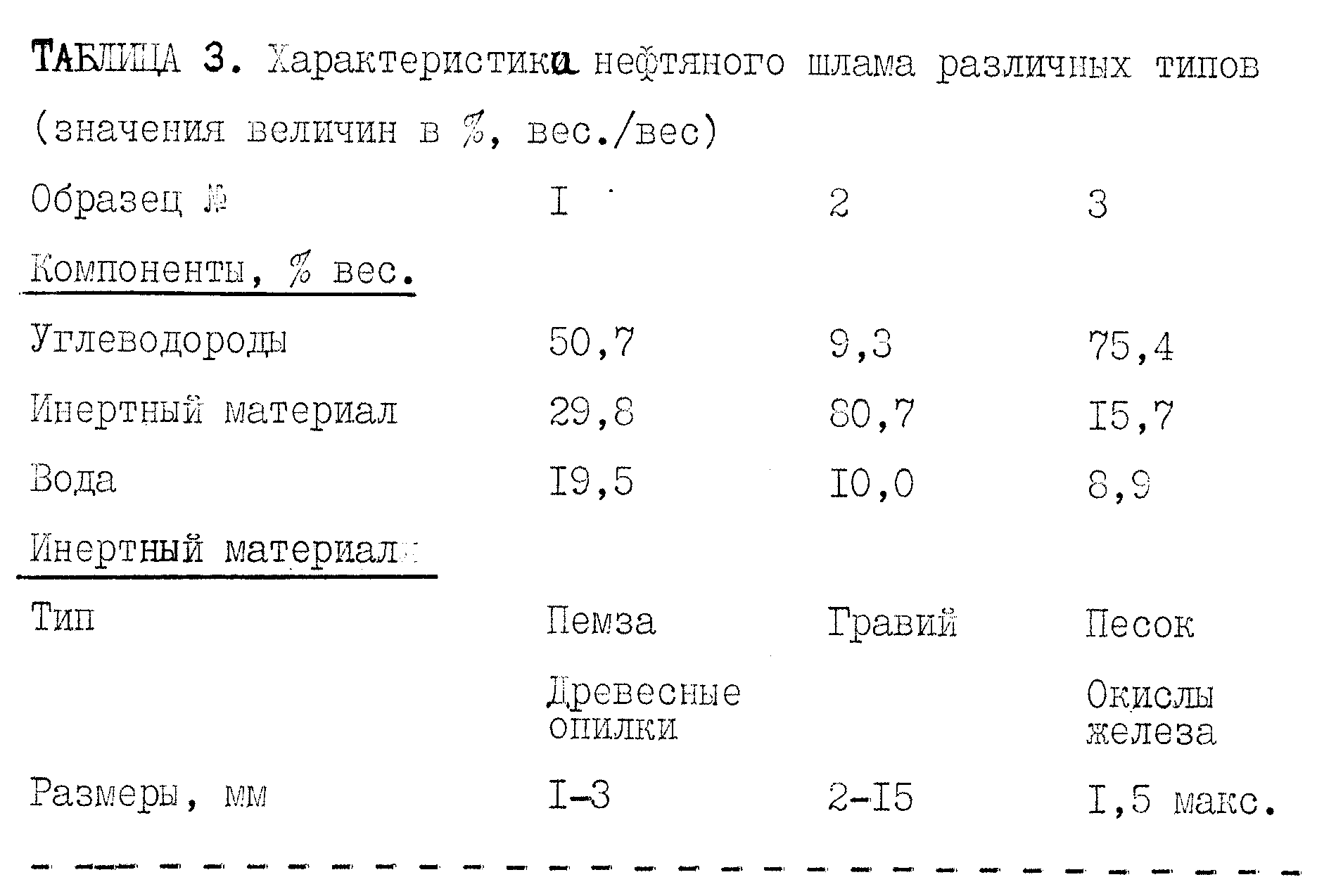 ТАБЛИЦА 3. Характеристика нефтяного шлама различных типов (значения величин в %, вес./вес)

| Образец № | I | 2 | 3 |
|---|---|---|---|
| Компоненты, % вес. | | | |
| Углеводороды | 50,7 | 9,3 | 75,4 |
| Инертный материал | 29,8 | 80,7 | I5,7 |
| Вода | I9,5 | I0,0 | 8,9 |
| Инертный материал | | | |
| Тип | Пемза | Гравий | Песок |
| | Древесные опилки | | Окислы железа |
| Размеры, мм | I-3 | 2-I5 | I,5 макс. |